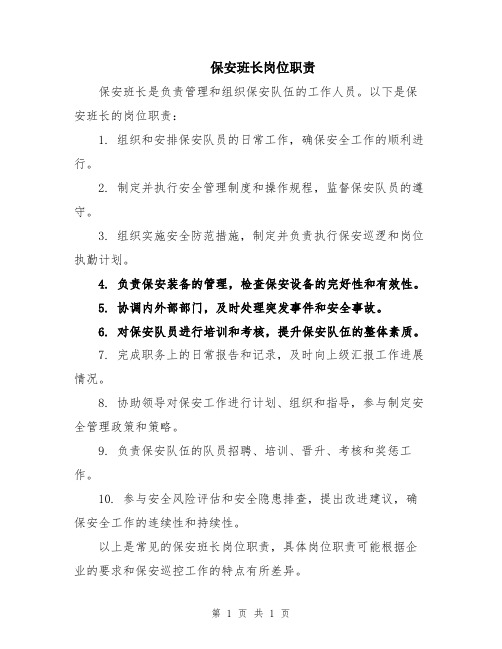 保安班长岗位职责

保安班长是负责管理和组织保安队伍的工作人员。以下是保安班长的岗位职责：

1. 组织和安排保安队员的日常工作，确保安全工作的顺利进行。

2. 制定并执行安全管理制度和操作规程，监督保安队员的遵守。

3. 组织实施安全防范措施，制定并负责执行保安巡逻和岗位执勤计划。

4. 负责保安装备的管理，检查保安设备的完好性和有效性。

5. 协调内外部部门，及时处理突发事件和安全事故。

6. 对保安队员进行培训和考核，提升保安队伍的整体素质。

7. 完成职务上的日常报告和记录，及时向上级汇报工作进展情况。

8. 协助领导对保安工作进行计划、组织和指导，参与制定安全管理政策和策略。

9. 负责保安队伍的队员招聘、培训、晋升、考核和奖惩工作。

10. 参与安全风险评估和安全隐患排查，提出改进建议，确保安全工作的连续性和持续性。

以上是常见的保安班长岗位职责，具体岗位职责可能根据企业的要求和保安巡控工作的特点有所差异。

第 1 页 共 1 页